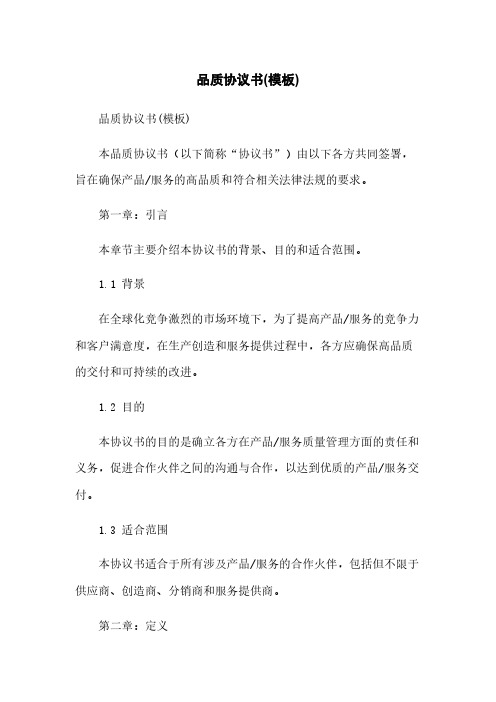 品质协议书(模板)

品质协议书(模板)

本品质协议书（以下简称“协议书”）由以下各方共同签署，旨在确保产品/服务的高品质和符合相关法律法规的要求。

第一章：引言

本章节主要介绍本协议书的背景、目的和适合范围。

1.1 背景

在全球化竞争激烈的市场环境下，为了提高产品/服务的竞争力和客户满意度，在生产创造和服务提供过程中，各方应确保高品质的交付和可持续的改进。

1.2 目的

本协议书的目的是确立各方在产品/服务质量管理方面的责任和义务，促进合作火伴之间的沟通与合作，以达到优质的产品/服务交付。

1.3 适合范围

本协议书适合于所有涉及产品/服务的合作火伴，包括但不限于供应商、创造商、分销商和服务提供商。

第二章：定义